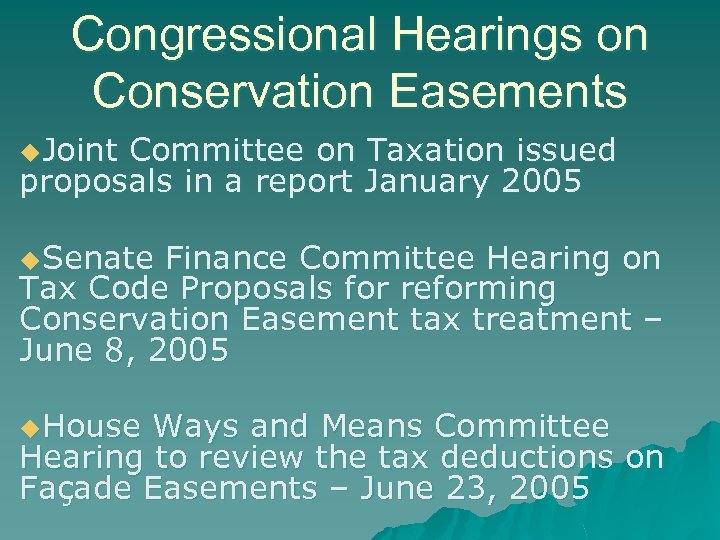 Congressional Hearings on Conservation Easements

• Joint Committee on Taxation issued proposals in a report January 2005

• Senate Finance Committee Hearing on Tax Code Proposals for reforming Conservation Easement tax treatment – June 8, 2005

• House Ways and Means Committee Hearing to review the tax deductions on Façade Easements – June 23, 2005